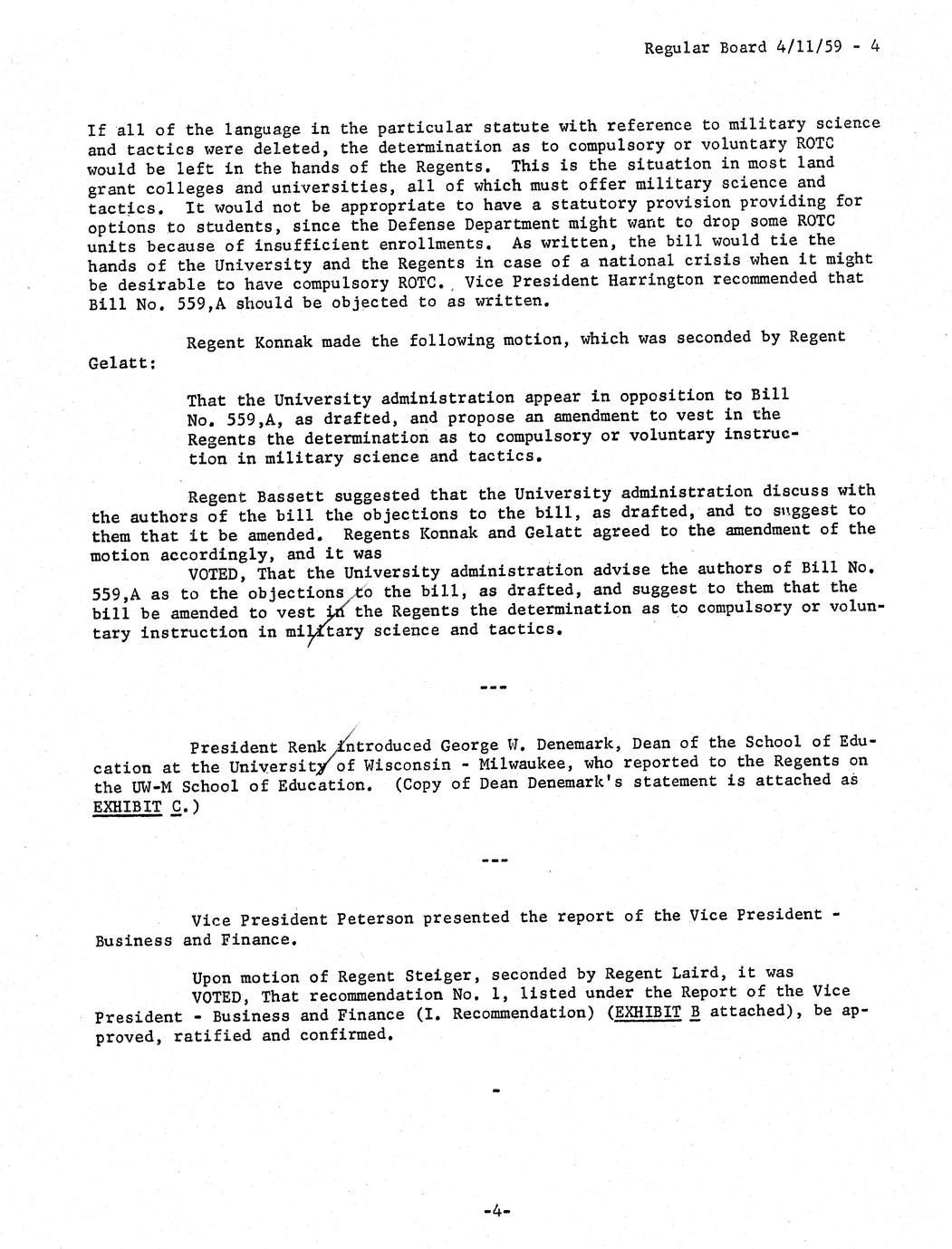 Regular Board 4/11/59 - 4

If all of the language in the particular statute with reference to military science and tactics were deleted, the determination as to compulsory or voluntary ROTC would be left in the hands of the Regents. This is the situation in most land grant colleges and universities, all of which must offer military science and tactics. It would not be appropriate to have a statutory provision providing for options to students, since the Defense Department might want to drop some ROTC units because of insufficient enrollments. As written, the bill would tie the hands of the University and the Regents in case of a national crisis when it might be desirable to have compulsory ROTC. Vice President Harrington recommended that Bill No. 559,A should be objected to as written.

Regent Konnak made the following motion, which was seconded by Regent Gelatt:

That the University administration appear in opposition to Bill No. 559,A, as drafted, and propose an amendment to vest in the Regents the determination as to compulsory or voluntary instruction in military science and tactics.

Regent Bassett suggested that the University administration discuss with the authors of the bill the objections to the bill, as drafted, and to suggest to them that it be amended. Regents Konnak and Gelatt agreed to the amendment of the motion accordingly, and it was

VOTED, That the University administration advise the authors of Bill No. 559,A as to the objections to the bill, as drafted, and suggest to them that the bill be amended to vest in the Regents the determination as to compulsory or voluntary instruction in military science and tactics.

---

President Renk introduced George W. Denemark, Dean of the School of Education at the University of Wisconsin - Milwaukee, who reported to the Regents on the UW-M School of Education. (Copy of Dean Denemark's statement is attached as EXHIBIT C.)

---

Vice President Peterson presented the report of the Vice President - Business and Finance.

Upon motion of Regent Steiger, seconded by Regent Laird, it was

VOTED, That recommendation No. 1, listed under the Report of the Vice President - Business and Finance (I. Recommendation) (EXHIBIT B attached), be approved, ratified and confirmed.

-

-4-